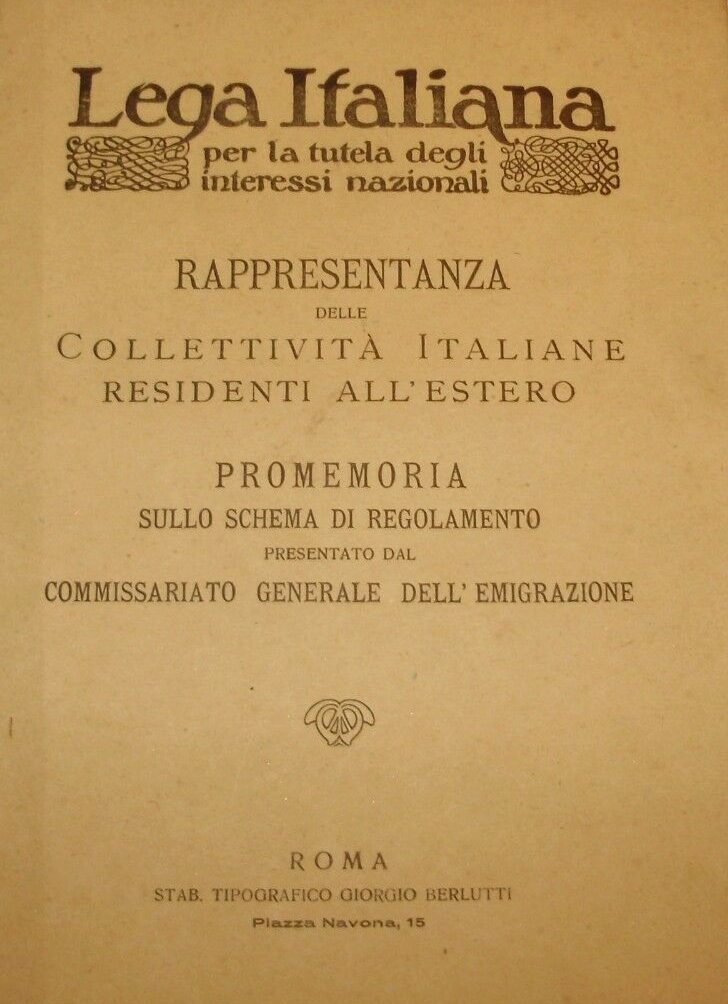 Lega Italiana
per la tutela degli interessi nazionali

RAPPRESENTANZA
DELLE
COLLETTIVITÀ ITALIANE
RESIDENTI ALL'ESTERO

PROMEMORIA
SULLO SCHEMA DI REGOLAMENTO
PRESENTATO DAL
COMMISSARIATO GENERALE DELL'EMIGRAZIONE

ROMA
STAB. TIPOGRAFICO GIORGIO BERLUTTI
Piazza Navona, 15